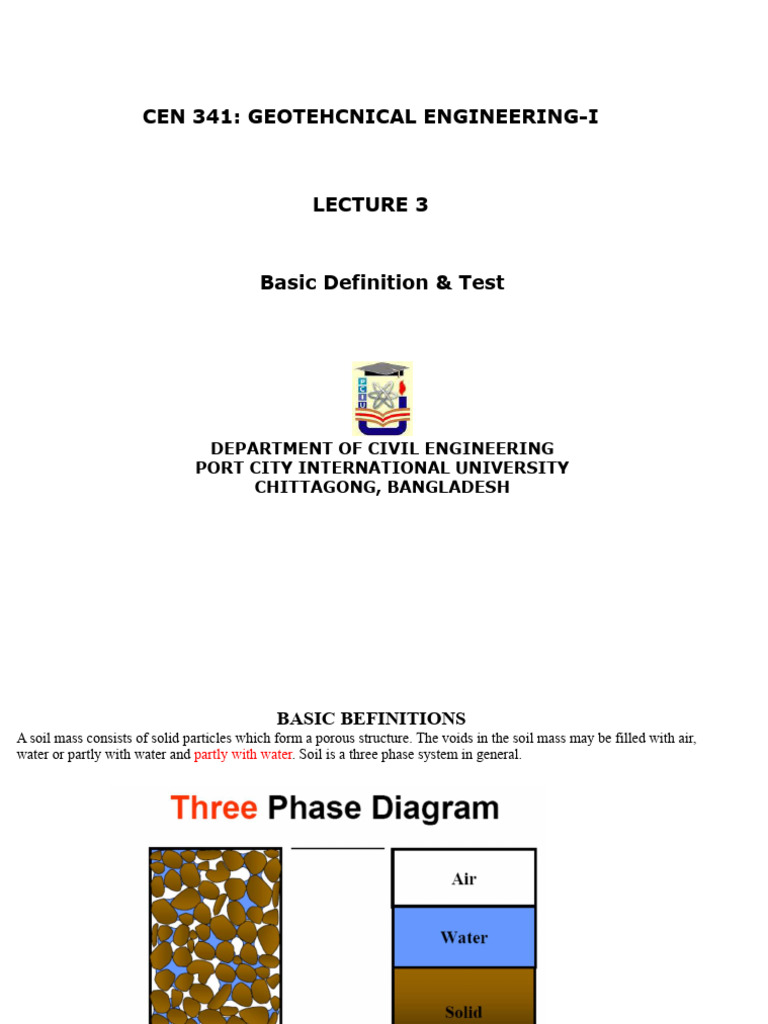 CEN 341: GEOTEHCNICAL ENGINEERING-I

LECTURE 3

Basic Definition & Test

PCIU

DEPARTMENT OF CIVIL ENGINEERING
PORT CITY INTERNATIONAL UNIVERSITY
CHITTAGONG, BANGLADESH

BASIC BEFINITIONS

A soil mass consists of solid particles which form a porous structure. The voids in the soil mass may be filled with air, water or partly with water and partly with water. Soil is a three phase system in general.

Three Phase Diagram

Air

Water

Solid